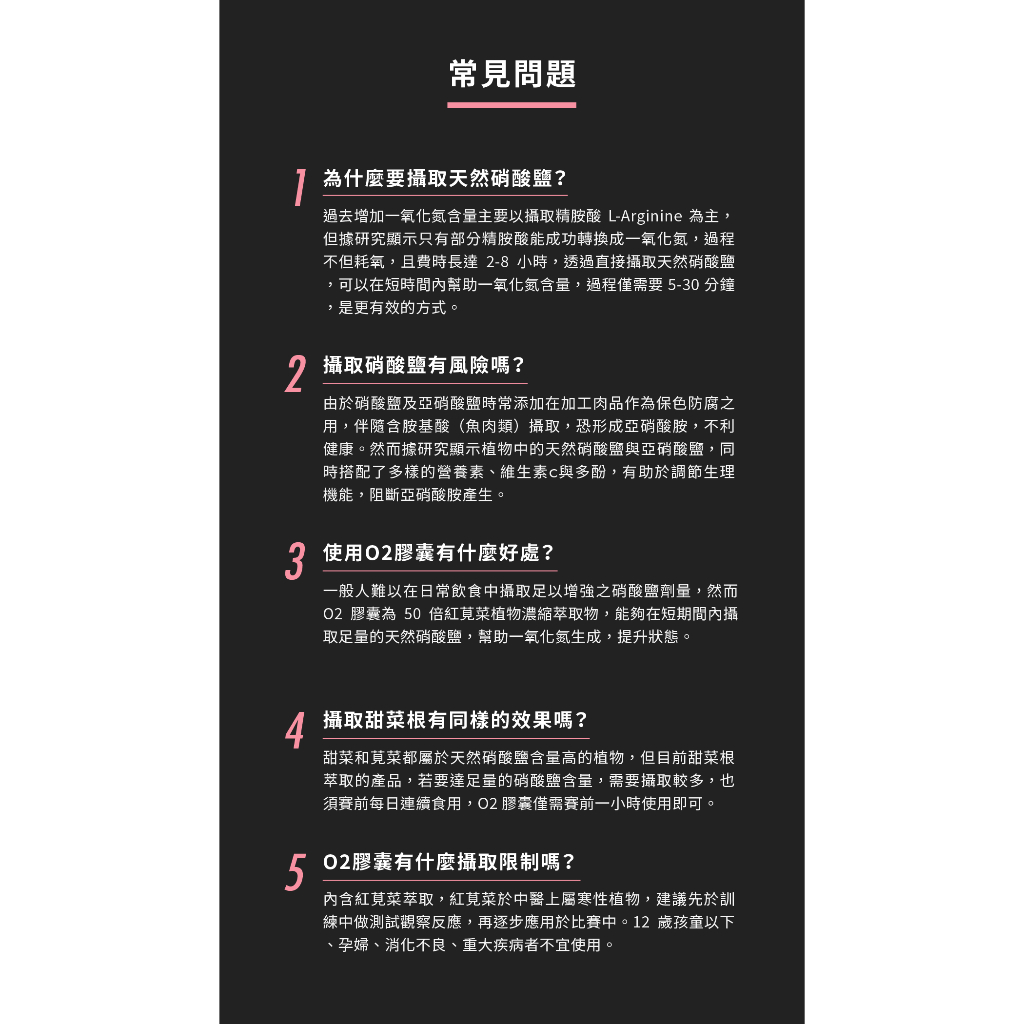 常見問題

1 為什麼要攝取天然硝酸鹽？

過去增加一氧化氮含量主要以攝取精胺酸 L-Arginine 為主，但據研究顯示只有部分精胺酸能成功轉換成一氧化氮，過程不但耗氧，且費時長達 2-8 小時，透過直接攝取天然硝酸鹽，可以在短時間內幫助一氧化氮含量，過程僅需要 5-30 分鐘，是更有效的方式。

2 攝取硝酸鹽有風險嗎？

由於硝酸鹽及亞硝酸鹽時常添加在加工肉品作為保色防腐之用，伴隨含胺基酸（魚肉類）攝取，恐形成亞硝酸胺，不利健康。然而據研究顯示植物中的天然硝酸鹽與亞硝酸鹽，同時搭配了多樣的營養素、維生素c與多酚，有助於調節生理機能，阻斷亞硝酸胺產生。

3 使用O2膠囊有什麼好處？

一般人難以在日常飲食中攝取足以增強之硝酸鹽劑量，然而 O2 膠囊為 50 倍紅莧菜植物濃縮萃取物，能夠在短期間內攝取足量的天然硝酸鹽，幫助一氧化氮生成，提升狀態。

4 攝取甜菜根有同樣的效果嗎？

甜菜和莧菜都屬於天然硝酸鹽含量高的植物，但目前甜菜根萃取的產品，若要達足量的硝酸鹽含量，需要攝取較多，也須賽前每日連續食用，O2 膠囊僅需賽前一小時使用即可。

5 O2膠囊有什麼攝取限制嗎？

內含紅莧菜萃取，紅莧菜於中醫上屬寒性植物，建議先於訓練中做測試觀察反應，再逐步應用於比賽中。12 歲孩童以下、孕婦、消化不良、重大疾病者不宜使用。